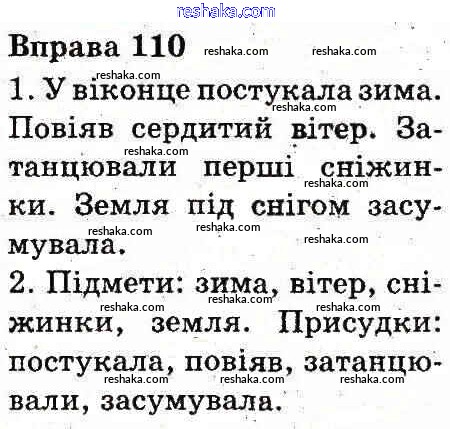 Вправа 110

1. У віконце постукала зима. Повіяв сердитий вітер. Затанцювали перші сніжинки. Земля під снігом засумувала.

2. Підмети: зима, вітер, сніжинки, земля. Присудки: постукала, повіяв, затанцювали, засумувала.

reshaka.com